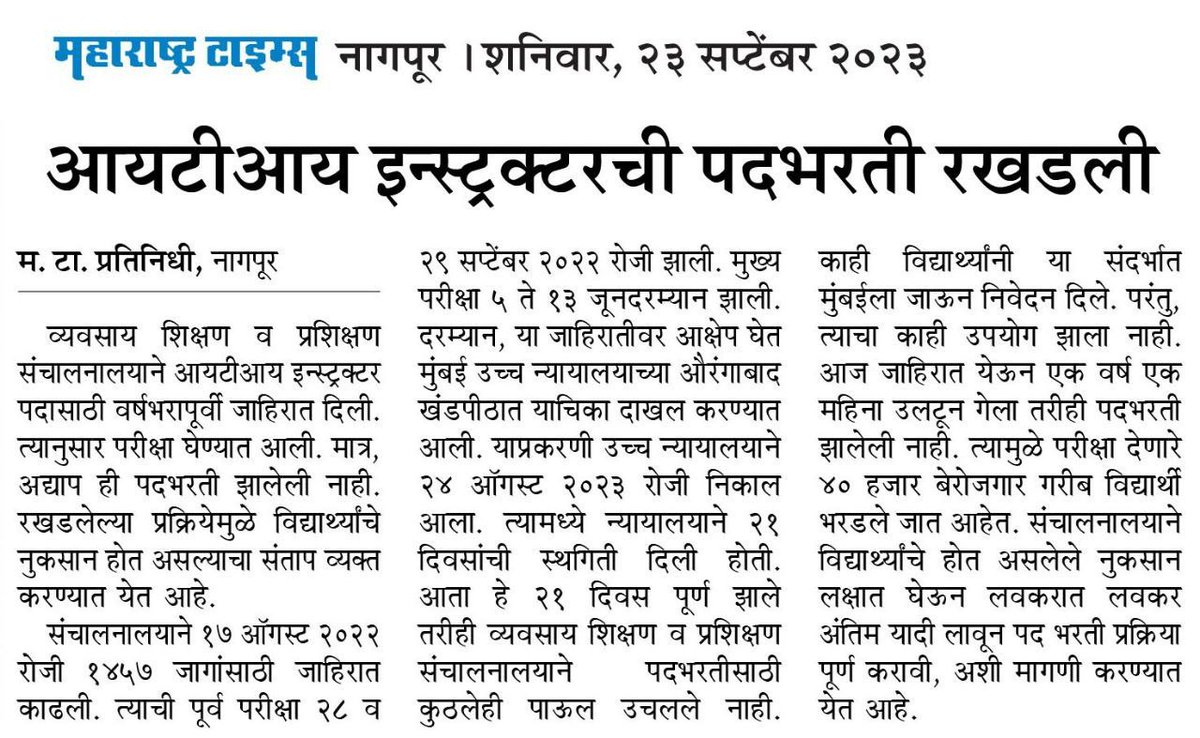 महाराष्ट्र टाइम्स नागपूर । शनिवार, २३ सप्टेंबर २०२३

आयटीआय इन्स्ट्रक्टरची पदभरती रखडली

म. टा. प्रतिनिधी, नागपूर

व्यवसाय शिक्षण व प्रशिक्षण संचालनालयाने आयटीआय इन्स्ट्रक्टर पदासाठी वर्षभरापूर्वी जाहिरात दिली. त्यानुसार परीक्षा घेण्यात आली. मात्र, अद्याप ही पदभरती झालेली नाही. रखडलेल्या प्रक्रियेमुळे विद्यार्थ्यांचे नुकसान होत असल्याचा संताप व्यक्त करण्यात येत आहे.

संचालनालयाने १७ ऑगस्ट २०२२ रोजी १४५७ जागांसाठी जाहिरात काढली. त्याची पूर्व परीक्षा २८ व २९ सप्टेंबर २०२२ रोजी झाली. मुख्य परीक्षा ५ ते १३ जूनदरम्यान झाली. दरम्यान, या जाहिरातीवर आक्षेप घेत मुंबई उच्च न्यायालयाच्या औरंगाबाद खंडपीठात याचिका दाखल करण्यात आली. याप्रकरणी उच्च न्यायालयाने २४ ऑगस्ट २०२३ रोजी निकाल आला. त्यामध्ये न्यायालयाने २१ दिवसांची स्थगिती दिली होती. आता हे २१ दिवस पूर्ण झाले तरीही व्यवसाय शिक्षण व प्रशिक्षण संचालनालयाने पदभरतीसाठी कुठलेही पाऊल उचलले नाही. काही विद्यार्थ्यांनी या संदर्भात मुंबईला जाऊन निवेदन दिले. परंतु, त्याचा काही उपयोग झाला नाही. आज जाहिरात येऊन एक वर्ष एक महिना उलटून गेला तरीही पदभरती झालेली नाही. त्यामुळे परीक्षा देणारे ४० हजार बेरोजगार गरीब विद्यार्थी भरडले जात आहेत. संचालनालयाने विद्यार्थ्यांचे होत असलेले नुकसान लक्षात घेऊन लवकरात लवकर अंतिम यादी लावून पद भरती प्रक्रिया पूर्ण करावी, अशी मागणी करण्यात येत आहे.